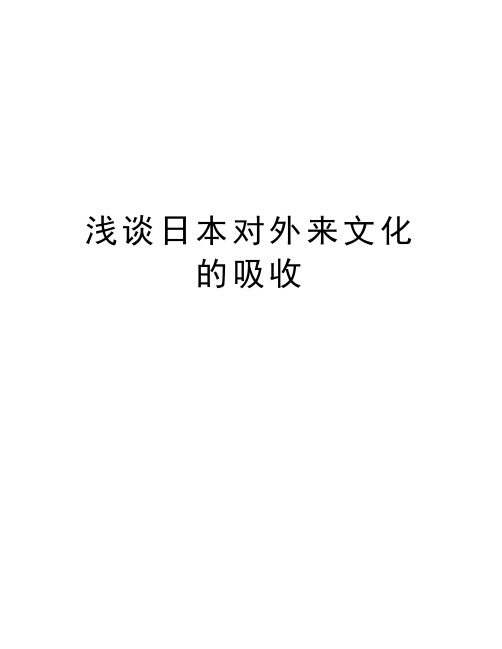 浅谈日本对外来文化的吸收